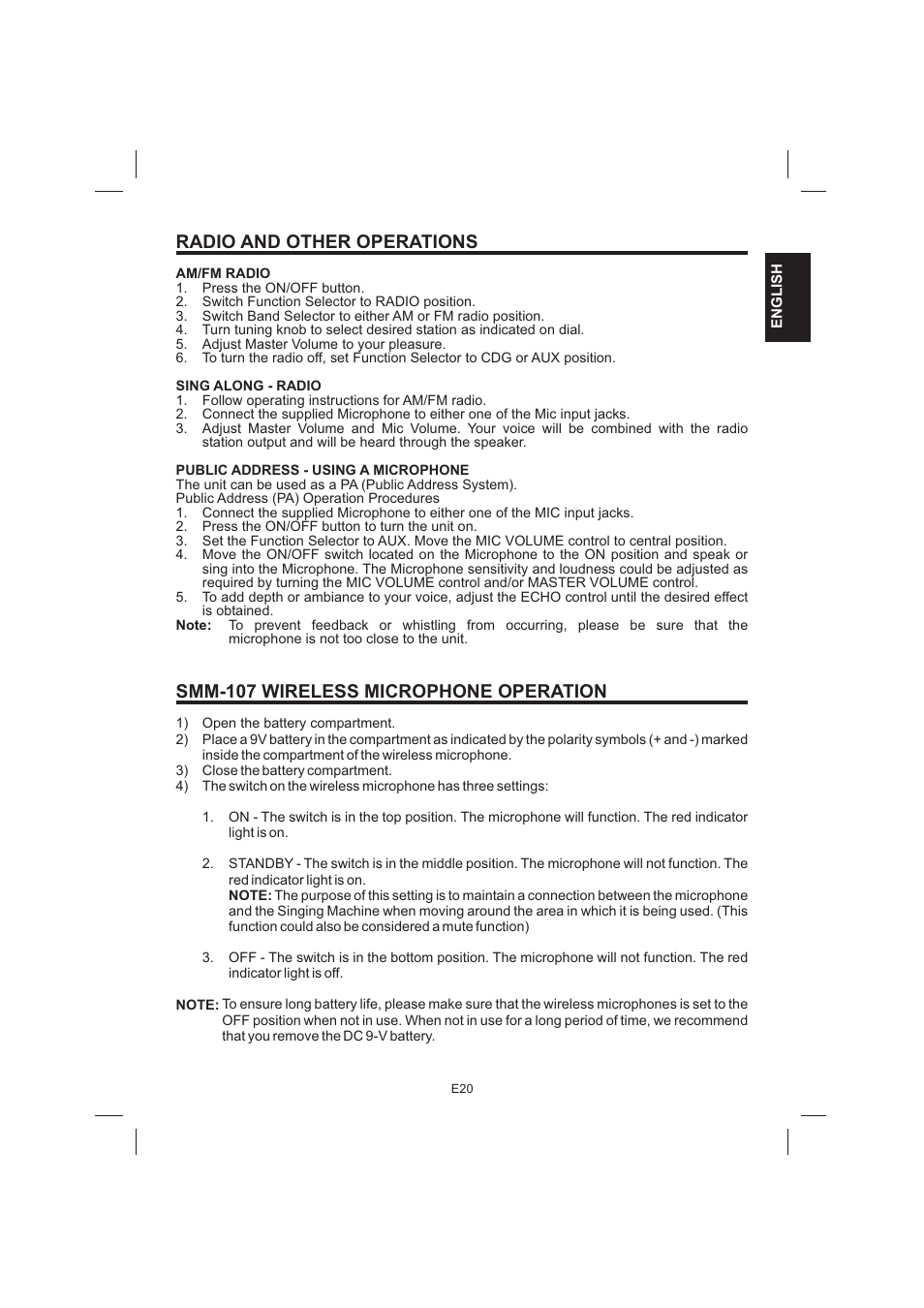 RADIO AND OTHER OPERATIONS

ENGLISH

AM/FM RADIO
1. Press the ON/OFF button.
2. Switch Function Selector to RADIO position.
3. Switch Band Selector to either AM or FM radio position.
4. Turn tuning knob to select desired station as indicated on dial.
5. Adjust Master Volume to your pleasure.
6. To turn the radio off, set Function Selector to CDG or AUX position.

SING ALONG - RADIO
1. Follow operating instructions for AM/FM radio.
2. Connect the supplied Microphone to either one of the Mic input jacks.
3. Adjust Master Volume and Mic Volume. Your voice will be combined with the radio station output and will be heard through the speaker.

PUBLIC ADDRESS - USING A MICROPHONE
The unit can be used as a PA (Public Address System).
Public Address (PA) Operation Procedures
1. Connect the supplied Microphone to either one of the MIC input jacks.
2. Press the ON/OFF button to turn the unit on.
3. Set the Function Selector to AUX. Move the MIC VOLUME control to central position.
4. Move the ON/OFF switch located on the Microphone to the ON position and speak or sing into the Microphone. The Microphone sensitivity and loudness could be adjusted as required by turning the MIC VOLUME control and/or MASTER VOLUME control.
5. To add depth or ambiance to your voice, adjust the ECHO control until the desired effect is obtained.
Note: To prevent feedback or whistling from occurring, please be sure that the microphone is not too close to the unit.

SMM-107 WIRELESS MICROPHONE OPERATION

1) Open the battery compartment.
2) Place a 9V battery in the compartment as indicated by the polarity symbols (+ and -) marked inside the compartment of the wireless microphone.
3) Close the battery compartment.
4) The switch on the wireless microphone has three settings:

1. ON - The switch is in the top position. The microphone will function. The red indicator light is on.

2. STANDBY - The switch is in the middle position. The microphone will not function. The red indicator light is on.
NOTE: The purpose of this setting is to maintain a connection between the microphone and the Singing Machine when moving around the area in which it is being used. (This function could also be considered a mute function)

3. OFF - The switch is in the bottom position. The microphone will not function. The red indicator light is off.

NOTE: To ensure long battery life, please make sure that the wireless microphones is set to the OFF position when not in use. When not in use for a long period of time, we recommend that you remove the DC 9-V battery.

E20